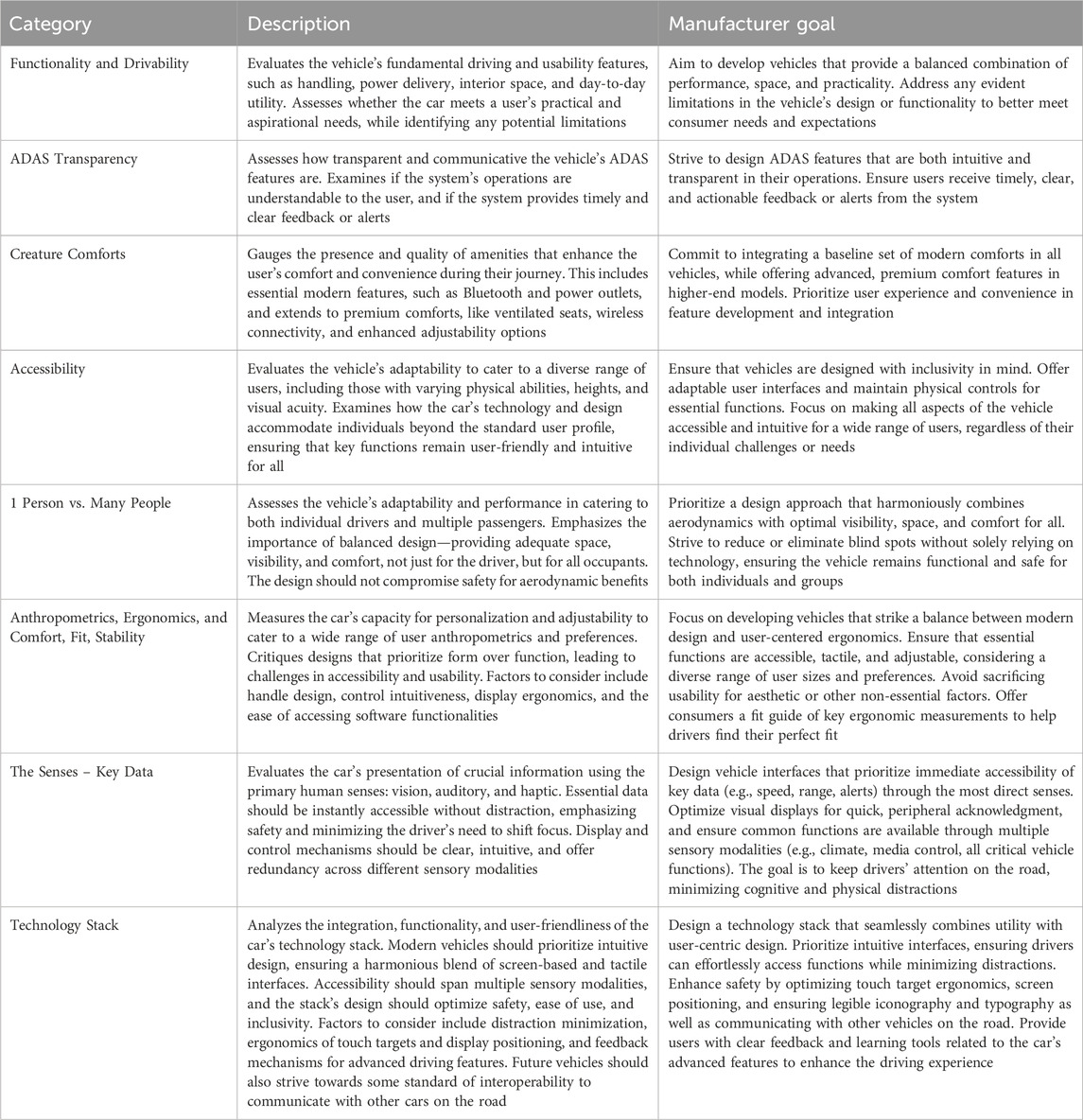 | Category | Description | Manufacturer goal |
|---|---|---|
| Functionality and Drivability | Evaluates the vehicle's fundamental driving and usability features, such as handling, power delivery, interior space, and day-to-day utility. Assesses whether the car meets a user's practical and aspirational needs, while identifying any potential limitations | Aim to develop vehicles that provide a balanced combination of performance, space, and practicality. Address any evident limitations in the vehicle's design or functionality to better meet consumer needs and expectations |
| ADAS Transparency | Assesses how transparent and communicative the vehicle's ADAS features are. Examines if the system's operations are understandable to the user, and if the system provides timely and clear feedback or alerts | Strive to design ADAS features that are both intuitive and transparent in their operations. Ensure users receive timely, clear, and actionable feedback or alerts from the system |
| Creature Comforts | Gauges the presence and quality of amenities that enhance the user's comfort and convenience during their journey. This includes essential modern features, such as Bluetooth and power outlets, and extends to premium comforts, like ventilated seats, wireless connectivity, and enhanced adjustability options | Commit to integrating a baseline set of modern comforts in all vehicles, while offering advanced, premium comfort features in higher-end models. Prioritize user experience and convenience in feature development and integration |
| Accessibility | Evaluates the vehicle's adaptability to cater to a diverse range of users, including those with varying physical abilities, heights, and visual acuity. Examines how the car's technology and design accommodate individuals beyond the standard user profile, ensuring that key functions remain user-friendly and intuitive for all | Ensure that vehicles are designed with inclusivity in mind. Offer adaptable user interfaces and maintain physical controls for essential functions. Focus on making all aspects of the vehicle accessible and intuitive for a wide range of users, regardless of their individual challenges or needs |
| 1 Person vs. Many People | Assesses the vehicle's adaptability and performance in catering to both individual drivers and multiple passengers. Emphasizes the importance of balanced design—providing adequate space, visibility, and comfort, not just for the driver, but for all occupants. The design should not compromise safety for aerodynamic benefits | Prioritize a design approach that harmoniously combines aerodynamics with optimal visibility, space, and comfort for all. Strive to reduce or eliminate blind spots without solely relying on technology, ensuring the vehicle remains functional and safe for both individuals and groups |
| Anthropometrics, Ergonomics, and Comfort, Fit, Stability | Measures the car's capacity for personalization and adjustability to cater to a wide range of user anthropometrics and preferences. Critiques designs that prioritize form over function, leading to challenges in accessibility and usability. Factors to consider include handle design, control intuitiveness, display ergonomics, and the ease of accessing software functionalities | Focus on developing vehicles that strike a balance between modern design and user-centered ergonomics. Ensure that essential functions are accessible, tactile, and adjustable, considering a diverse range of user sizes and preferences. Avoid sacrificing usability for aesthetic or other non-essential factors. Offer consumers a fit guide of key ergonomic measurements to help drivers find their perfect fit |
| The Senses – Key Data | Evaluates the car's presentation of crucial information using the primary human senses: vision, auditory, and haptic. Essential data should be instantly accessible without distraction, emphasizing safety and minimizing the driver's need to shift focus. Display and control mechanisms should be clear, intuitive, and offer redundancy across different sensory modalities | Design vehicle interfaces that prioritize immediate accessibility of key data (e.g., speed, range, alerts) through the most direct senses. Optimize visual displays for quick, peripheral acknowledgment, and ensure common functions are available through multiple sensory modalities (e.g., climate, media control, all critical vehicle functions). The goal is to keep drivers' attention on the road, minimizing cognitive and physical distractions |
| Technology Stack | Analyzes the integration, functionality, and user-friendliness of the car's technology stack. Modern vehicles should prioritize intuitive design, ensuring a harmonious blend of screen-based and tactile interfaces. Accessibility should span multiple sensory modalities, and the stack's design should optimize safety, ease of use, and inclusivity. Factors to consider include distraction minimization, ergonomics of touch targets and display positioning, and feedback mechanisms for advanced driving features. Future vehicles should also strive towards some standard of interoperability to communicate with other cars on the road | Design a technology stack that seamlessly combines utility with user-centric design. Prioritize intuitive interfaces, ensuring drivers can effortlessly access functions while minimizing distractions. Enhance safety by optimizing touch target ergonomics, screen positioning, and ensuring legible iconography and typography as well as communicating with other vehicles on the road. Provide users with clear feedback and learning tools related to the car's advanced features to enhance the driving experience |